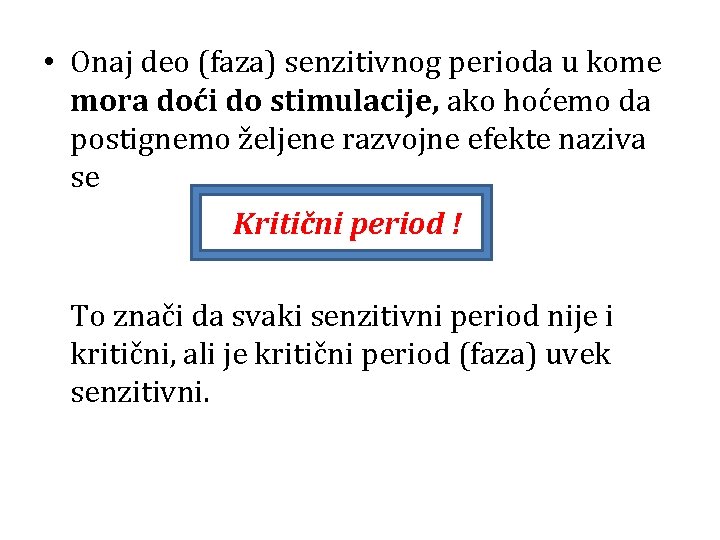 • Onaj deo (faza) senzitivnog perioda u kome mora doći do stimulacije, ako hoćemo da postignemo željene razvojne efekte naziva se

Kritični period !

To znači da svaki senzitivni period nije i kritični, ali je kritični period (faza) uvek senzitivni.